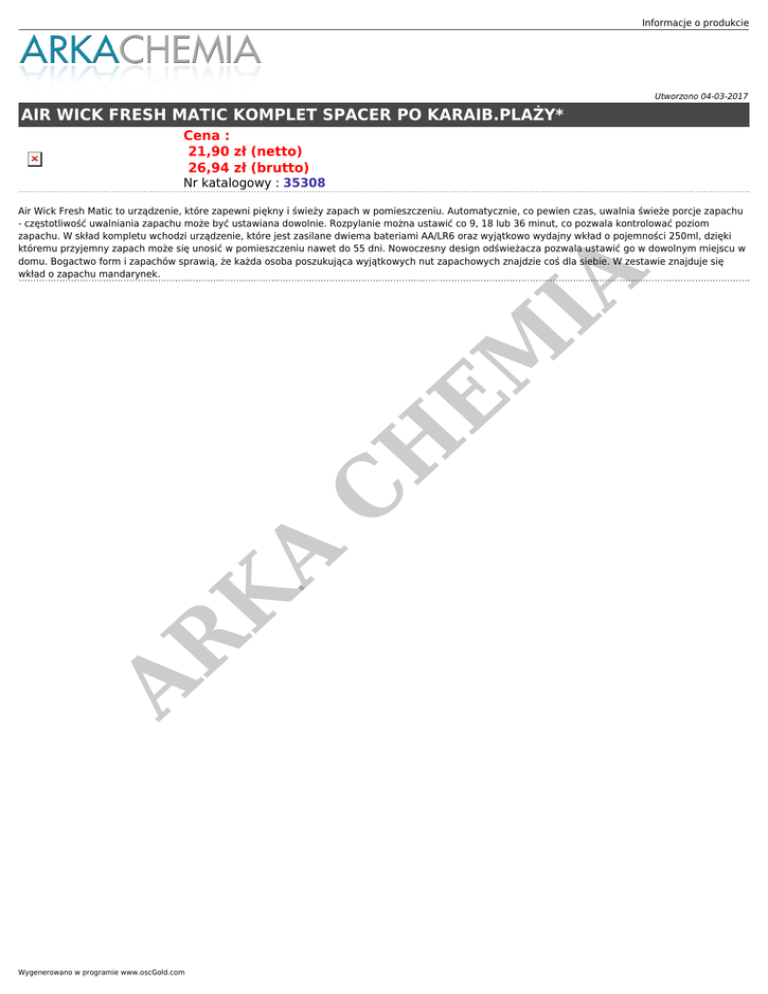 Informacje o produkcie

ARKACHEMIA

Utworzono 04-03-2017

AIR WICK FRESH MATIC KOMPLET SPACER PO KARAIB.PLAŻY*

Cena :
21,90 zł (netto)
26,94 zł (brutto)
Nr katalogowy : 35308

Air Wick Fresh Matic to urządzenie, które zapewni piękny i świeży zapach w pomieszczeniu. Automatycznie, co pewien czas, uwalnia świeże porcje zapachu - częstotliwość uwalniania zapachu może być ustawiana dowolnie. Rozpylanie można ustawić co 9, 18 lub 36 minut, co pozwala kontrolować poziom zapachu. W skład kompletu wchodzi urządzenie, które jest zasilane dwiema bateriami AA/LR6 oraz wyjątkowo wydajny wkład o pojemności 250ml, dzięki któremu przyjemny zapach może się unosić w pomieszczeniu nawet do 55 dni. Nowoczesny design odświeżacza pozwala ustawić go w dowolnym miejscu w domu. Bogactwo form i zapachów sprawią, że każda osoba poszukująca wyjątkowych nut zapachowych znajdzie coś dla siebie. W zestawie znajduje się wkład o zapachu mandarynek.

Wygenerowano w programie www.oscGold.com

ARKA CHEMIA